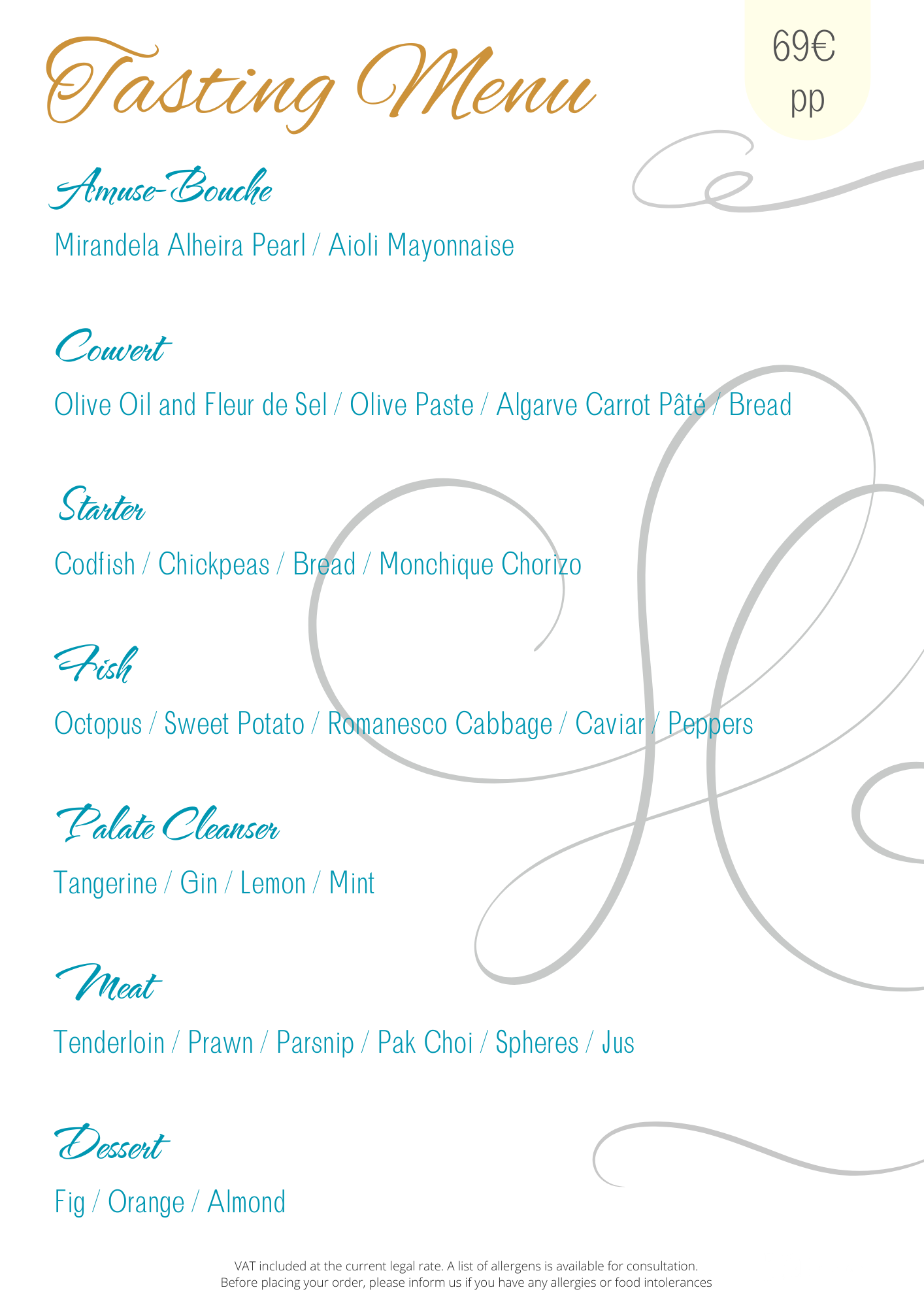 Tasting Menu

69€
pp

Amuse-Bouche

Mirandela Alheira Pearl / Aioli Mayonnaise

Couvert

Olive Oil and Fleur de Sel / Olive Paste / Algarve Carrot Pâté / Bread

Starter

Codfish / Chickpeas / Bread / Monchique Chorizo

Fish

Octopus / Sweet Potato / Romanesco Cabbage / Caviar / Peppers

Palate Cleanser

Tangerine / Gin / Lemon / Mint

Meat

Tenderloin / Prawn / Parsnip / Pak Choi / Spheres / Jus

Dessert

Fig / Orange / Almond

VAT included at the current legal rate. A list of allergens is available for consultation.
Before placing your order, please inform us if you have any allergies or food intolerances